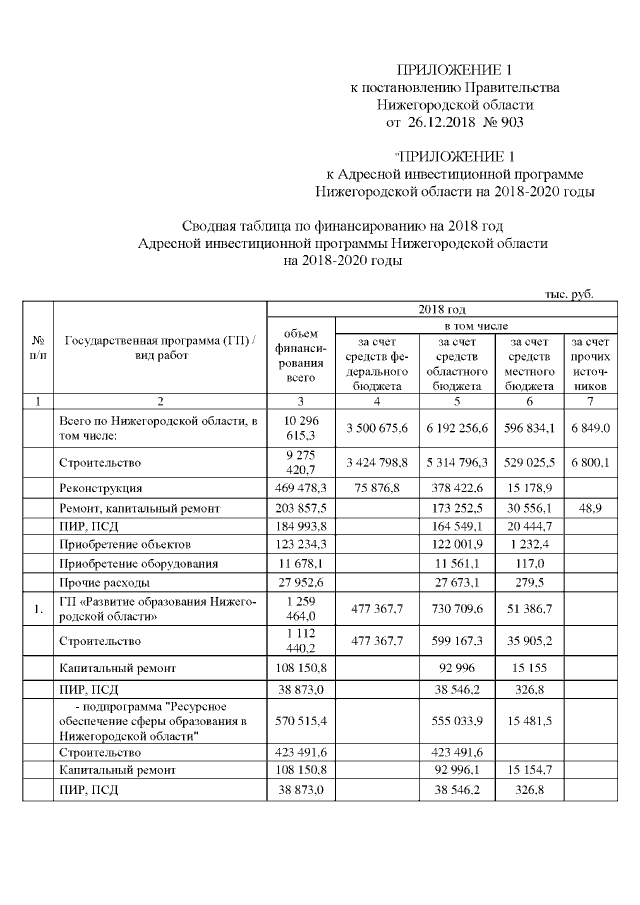 ПРИЛОЖЕНИЕ 1
к постановлению Правительства
Нижегородской области
от 26.12.2018 № 903

"ПРИЛОЖЕНИЕ 1
к Адресной инвестиционной программе
Нижегородской области на 2018-2020 годы

Сводная таблица по финансированию на 2018 год
Адресной инвестиционной программы Нижегородской области
на 2018-2020 годы

тыс. руб.

| № п/п | Государственная программа (ГП) / вид работ | 2018 год: объем финансирования всего | в том числе: за счет средств федерального бюджета | за счет средств областного бюджета | за счет средств местного бюджета | за счет прочих источников |
|---|---|---|---|---|---|---|
| 1 | 2 | 3 | 4 | 5 | 6 | 7 |
| | Всего по Нижегородской области, в том числе: | 10 296 615,3 | 3 500 675,6 | 6 192 256,6 | 596 834,1 | 6 849,0 |
| | Строительство | 9 275 420,7 | 3 424 798,8 | 5 314 796,3 | 529 025,5 | 6 800,1 |
| | Реконструкция | 469 478,3 | 75 876,8 | 378 422,6 | 15 178,9 | |
| | Ремонт, капитальный ремонт | 203 857,5 | | 173 252,5 | 30 556,1 | 48,9 |
| | ПИР, ПСД | 184 993,8 | | 164 549,1 | 20 444,7 | |
| | Приобретение объектов | 123 234,3 | | 122 001,9 | 1 232,4 | |
| | Приобретение оборудования | 11 678,1 | | 11 561,1 | 117,0 | |
| | Прочие расходы | 27 952,6 | | 27 673,1 | 279,5 | |
| 1. | ГП «Развитие образования Нижегородской области» | 1 259 464,0 | 477 367,7 | 730 709,6 | 51 386,7 | |
| | Строительство | 1 112 440,2 | 477 367,7 | 599 167,3 | 35 905,2 | |
| | Капитальный ремонт | 108 150,8 | | 92 996 | 15 155 | |
| | ПИР, ПСД | 38 873,0 | | 38 546,2 | 326,8 | |
| | - подпрограмма "Ресурсное обеспечение сферы образования в Нижегородской области" | 570 515,4 | | 555 033,9 | 15 481,5 | |
| | Строительство | 423 491,6 | | 423 491,6 | | |
| | Капитальный ремонт | 108 150,8 | | 92 996,1 | 15 154,7 | |
| | ПИР, ПСД | 38 873,0 | | 38 546,2 | 326,8 | |